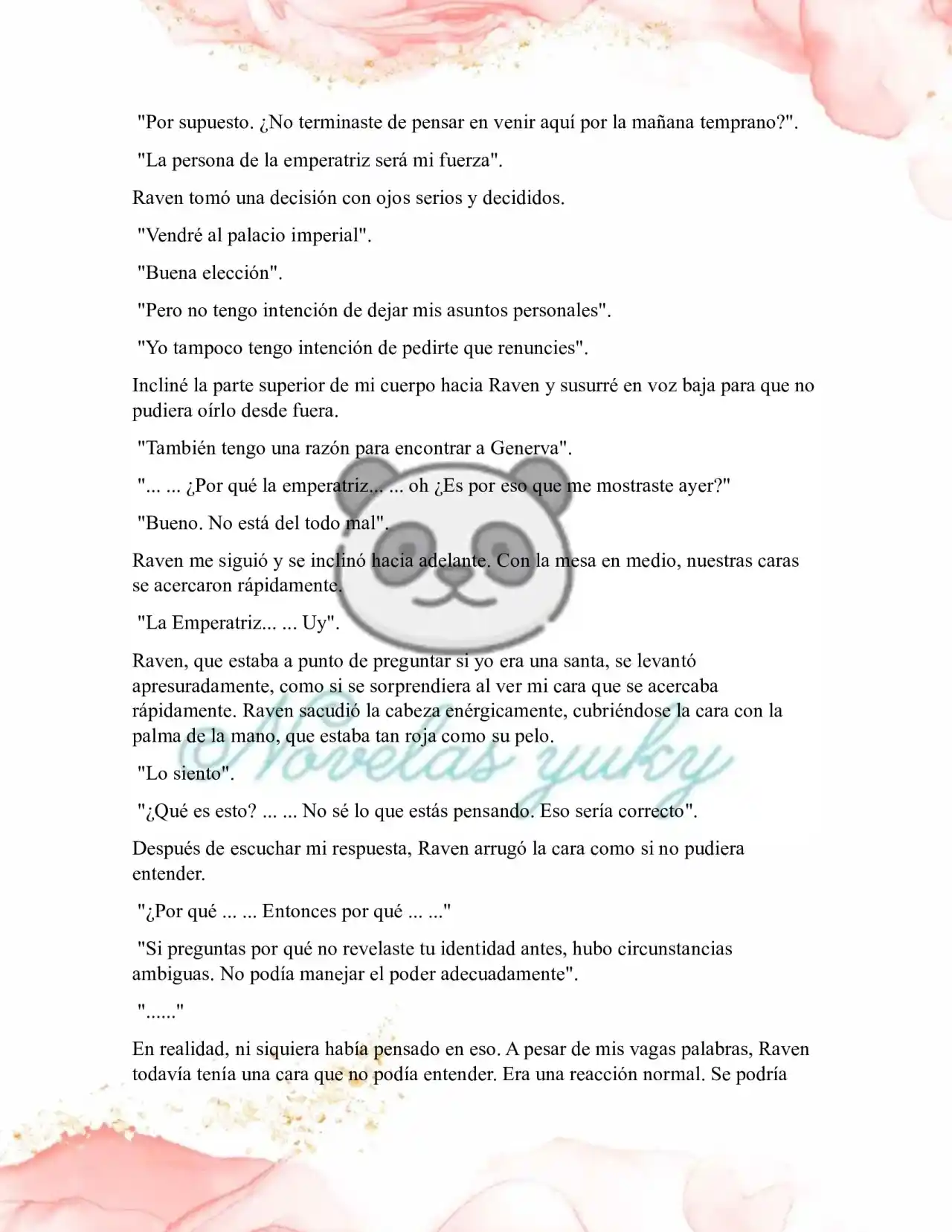 "Por supuesto. ¿No terminaste de pensar en venir aquí por la mañana temprano?".

"La persona de la emperatriz será mi fuerza".

Raven tomó una decisión con ojos serios y decididos.

"Vendré al palacio imperial".

"Buena elección".

"Pero no tengo intención de dejar mis asuntos personales".

"Yo tampoco tengo intención de pedirte que renuncies".

Incliné la parte superior de mi cuerpo hacia Raven y susurré en voz baja para que no pudiera oírlo desde fuera.

"También tengo una razón para encontrar a Generva".

"... ... ¿Por qué la emperatriz... ... oh ¿Es por eso que me mostraste ayer?"

"Bueno. No está del todo mal".

Raven me siguió y se inclinó hacia adelante. Con la mesa en medio, nuestras caras se acercaron rápidamente.

"La Emperatriz... ... Uy".

Raven, que estaba a punto de preguntar si yo era una santa, se levantó apresuradamente, como si se sorprendiera al ver mi cara que se acercaba rápidamente. Raven sacudió la cabeza enérgicamente, cubriéndose la cara con la palma de la mano, que estaba tan roja como su pelo.

"Lo siento".

"¿Qué es esto? ... ... No sé lo que estás pensando. Eso sería correcto".

Después de escuchar mi respuesta, Raven arrugó la cara como si no pudiera entender.

"¿Por qué ... ... Entonces por qué ... ..."

"Si preguntas por qué no revelaste tu identidad antes, hubo circunstancias ambiguas. No podía manejar el poder adecuadamente".

"......"

En realidad, ni siquiera había pensado en eso. A pesar de mis vagas palabras, Raven todavía tenía una cara que no podía entender. Era una reacción normal. Se podría

Novelas yuky